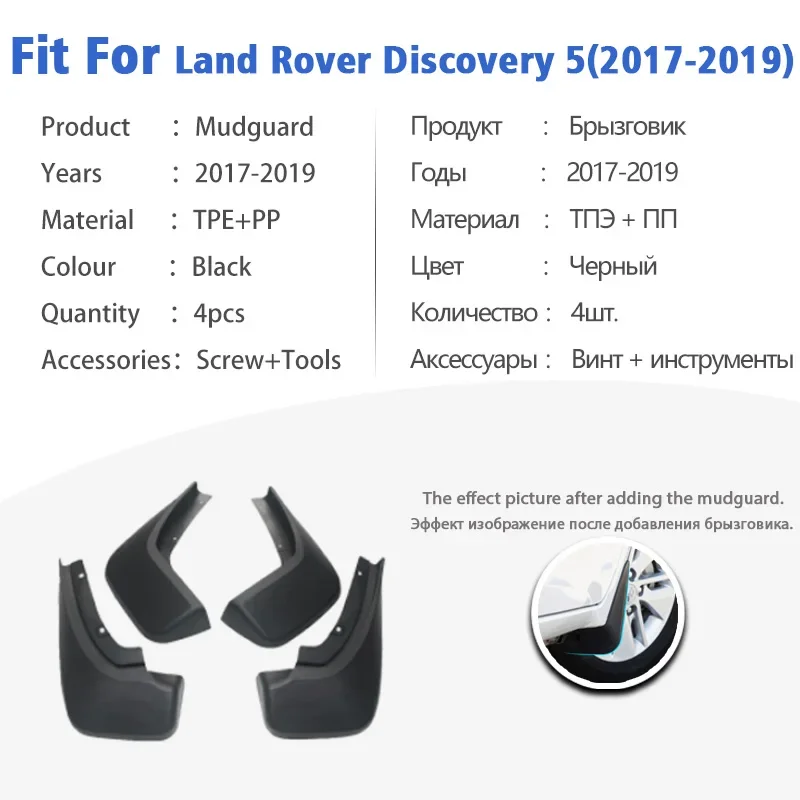 Fit For Land Rover Discovery 5(2017-2019)

Product : Mudguard
Years : 2017-2019
Material : TPE+PP
Colour : Black
Quantity : 4pcs
Accessories: Screw+Tools

Продукт : Брызговик
Годы : 2017-2019
Материал : ТПЭ + ПП
Цвет : Черный
Количество : 4шт.
Аксессуары : Винт + инструменты

The effect picture after adding the mudguard.
Эффект изображение после добавления брызговика.